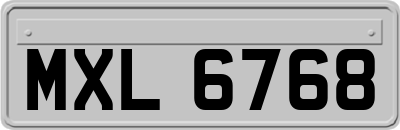 MXL 6768